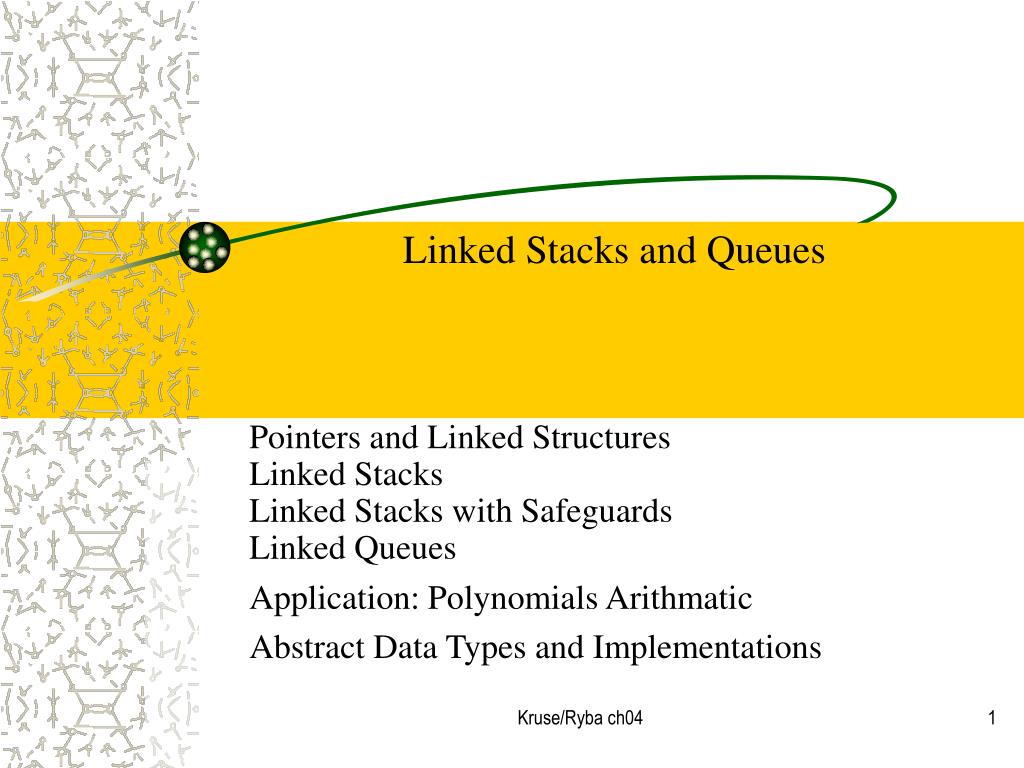 Linked Stacks and Queues

Pointers and Linked Structures
Linked Stacks
Linked Stacks with Safeguards
Linked Queues

Application: Polynomials Arithmatic

Abstract Data Types and Implementations

Kruse/Ryba ch04

1